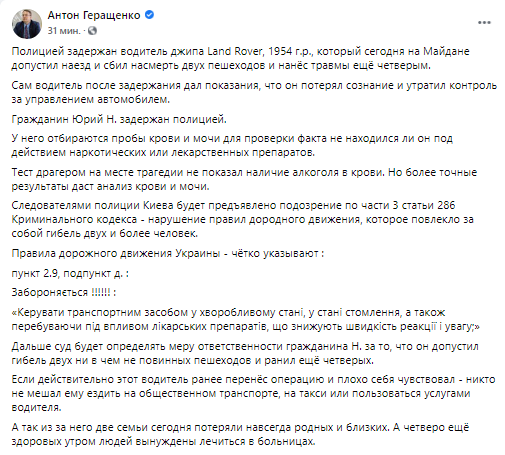 Антон Геращенко
31 мин. ·

Полицией задержан водитель джипа Land Rover, 1954 г.р., который сегодня на Майдане допустил наезд и сбил насмерть двух пешеходов и нанёс травмы ещё четверым.

Сам водитель после задержания дал показания, что он потерял сознание и утратил контроль за управлением автомобилем.

Гражданин Юрий Н. задержан полицией.

У него отбираются пробы крови и мочи для проверки факта не находился ли он под действием наркотических или лекарственных препаратов.

Тест драгером на месте трагедии не показал наличие алкоголя в крови. Но более точные результаты даст анализ крови и мочи.

Следователями полиции Киева будет предъявлено подозрение по части 3 статьи 286 Криминального кодекса - нарушение правил дородного движения, которое повлекло за собой гибель двух и более человек.

Правила дорожного движения Украины - чётко указывают :

пункт 2.9, подпункт д. :

Забороняється !!!!!! :

«Керувати транспортним засобом у хворобливому стані, у стані стомлення, а також перебуваючи під впливом лікарських препаратів, що знижують швидкість реакції і увагу;»

Дальше суд будет определять меру ответственности гражданина Н. за то, что он допустил гибель двух ни в чем не повинных пешеходов и ранил ещё четверых.

Если действительно этот водитель ранее перенёс операцию и плохо себя чувствовал - никто не мешал ему ездить на общественном транспорте, на такси или пользоваться услугами водителя.

А так из за него две семьи сегодня потеряли навсегда родных и близких. А четверо ещё здоровых утром людей вынуждены лечиться в больницах.